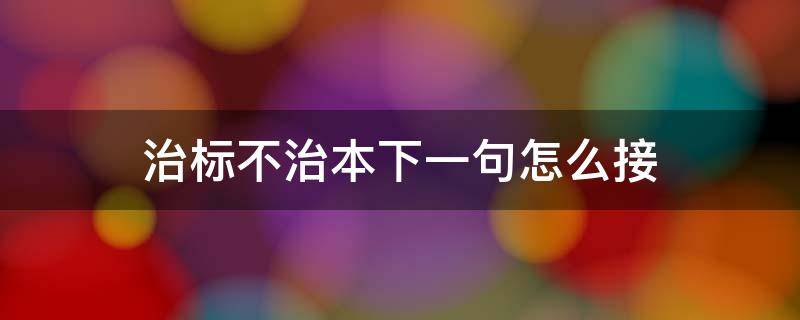 治标不治本下一句怎么接